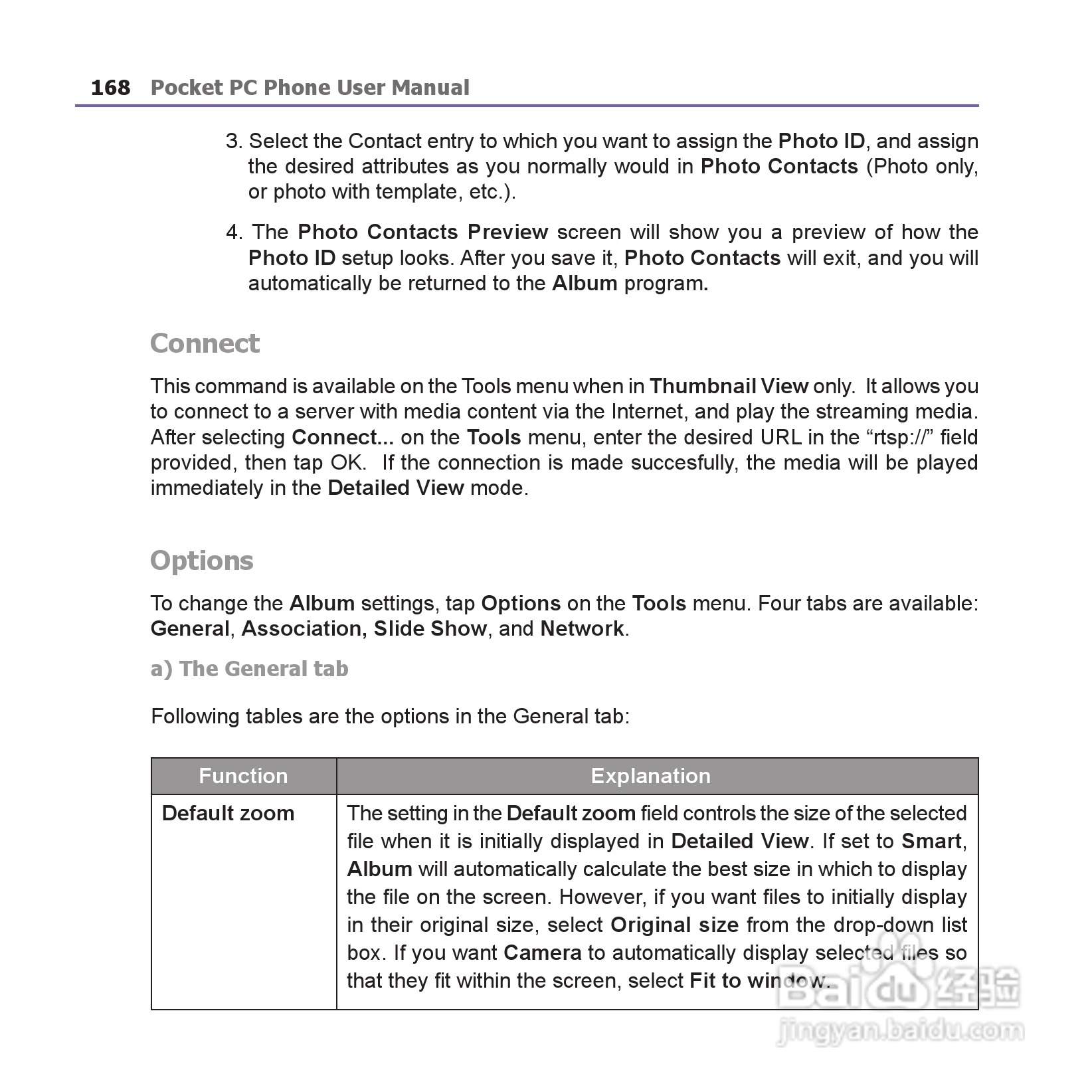 168 Pocket PC Phone User Manual

3. Select the Contact entry to which you want to assign the Photo ID, and assign the desired attributes as you normally would in Photo Contacts (Photo only, or photo with template, etc.).

4. The Photo Contacts Preview screen will show you a preview of how the Photo ID setup looks. After you save it, Photo Contacts will exit, and you will automatically be returned to the Album program.

Connect

This command is available on the Tools menu when in Thumbnail View only. It allows you to connect to a server with media content via the Internet, and play the streaming media. After selecting Connect... on the Tools menu, enter the desired URL in the “rtsp://” field provided, then tap OK. If the connection is made succesfully, the media will be played immediately in the Detailed View mode.

Options

To change the Album settings, tap Options on the Tools menu. Four tabs are available: General, Association, Slide Show, and Network.

a) The General tab

Following tables are the options in the General tab:

| Function | Explanation |
|---|---|
| Default zoom | The setting in the Default zoom field controls the size of the selected file when it is initially displayed in Detailed View. If set to Smart, Album will automatically calculate the best size in which to display the file on the screen. However, if you want files to initially display in their original size, select Original size from the drop-down list box. If you want Camera to automatically display selected files so that they fit within the screen, select Fit to window. |

Baidu 经验
jingyan.baidu.com